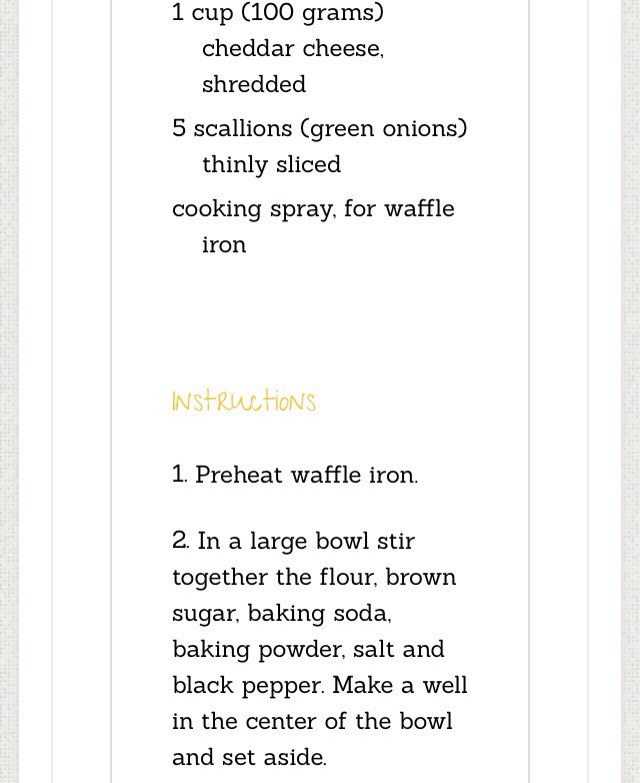 1 cup (100 grams) cheddar cheese, shredded

5 scallions (green onions) thinly sliced

cooking spray, for waffle iron

INSTRUCTIONS

1. Preheat waffle iron.

2. In a large bowl stir together the flour, brown sugar, baking soda, baking powder, salt and black pepper. Make a well in the center of the bowl and set aside.